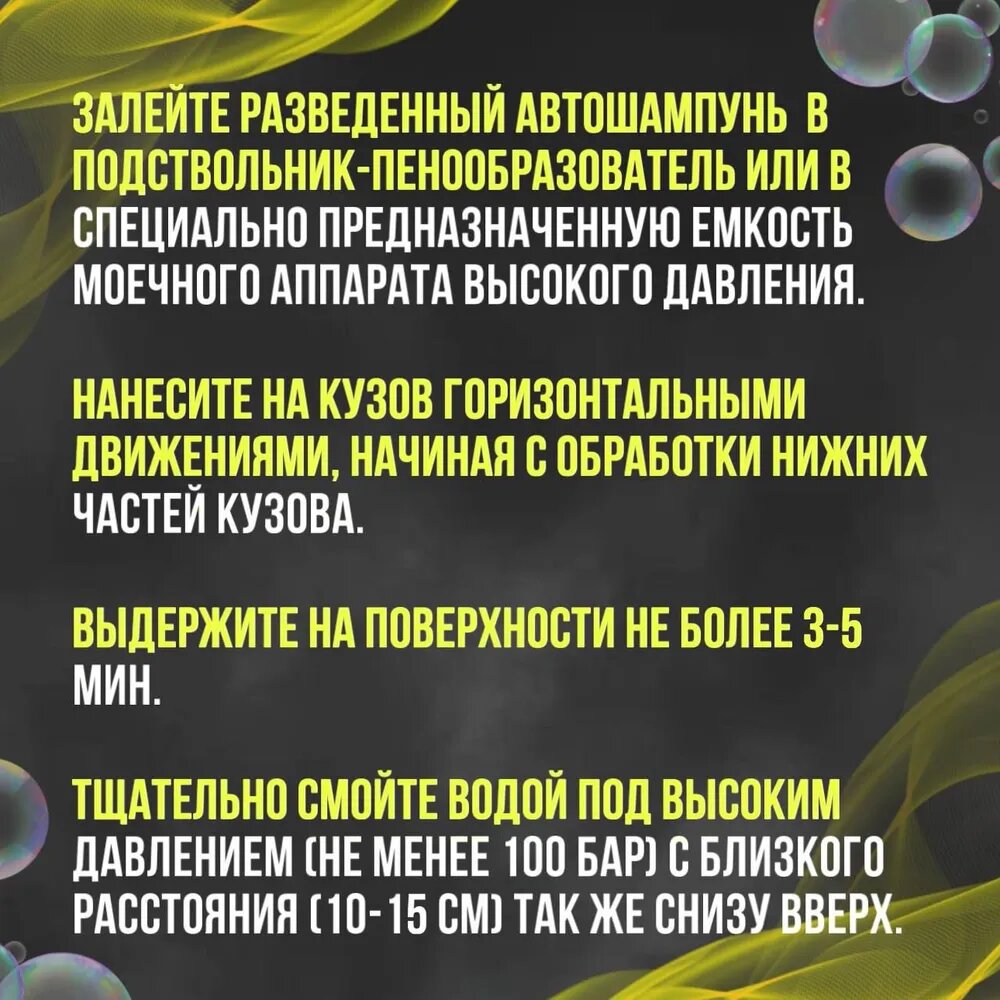 ЗАЛЕЙТЕ РАЗВЕДЕННЫЙ АВТОШАМПУНЬ В ПОДСТВОЛЬНИК-ПЕНООБРАЗОВАТЕЛЬ ИЛИ В СПЕЦИАЛЬНО ПРЕДНАЗНАЧЕННУЮ ЕМКОСТЬ МОЕЧНОГО АППАРАТА ВЫСОКОГО ДАВЛЕНИЯ.

НАНЕСИТЕ НА КУЗОВ ГОРИЗОНТАЛЬНЫМИ ДВИЖЕНИЯМИ, НАЧИНАЯ С ОБРАБОТКИ НИЖНИХ ЧАСТЕЙ КУЗОВА.

ВЫДЕРЖИТЕ НА ПОВЕРХНОСТИ НЕ БОЛЕЕ 3-5 МИН.

ТЩАТЕЛЬНО СМОЙТЕ ВОДОЙ ПОД ВЫСОКИМ ДАВЛЕНИЕМ (НЕ МЕНЕЕ 100 БАР) С БЛИЗКОГО РАССТОЯНИЯ (10-15 СМ) ТАК ЖЕ СНИЗУ ВВЕРХ.